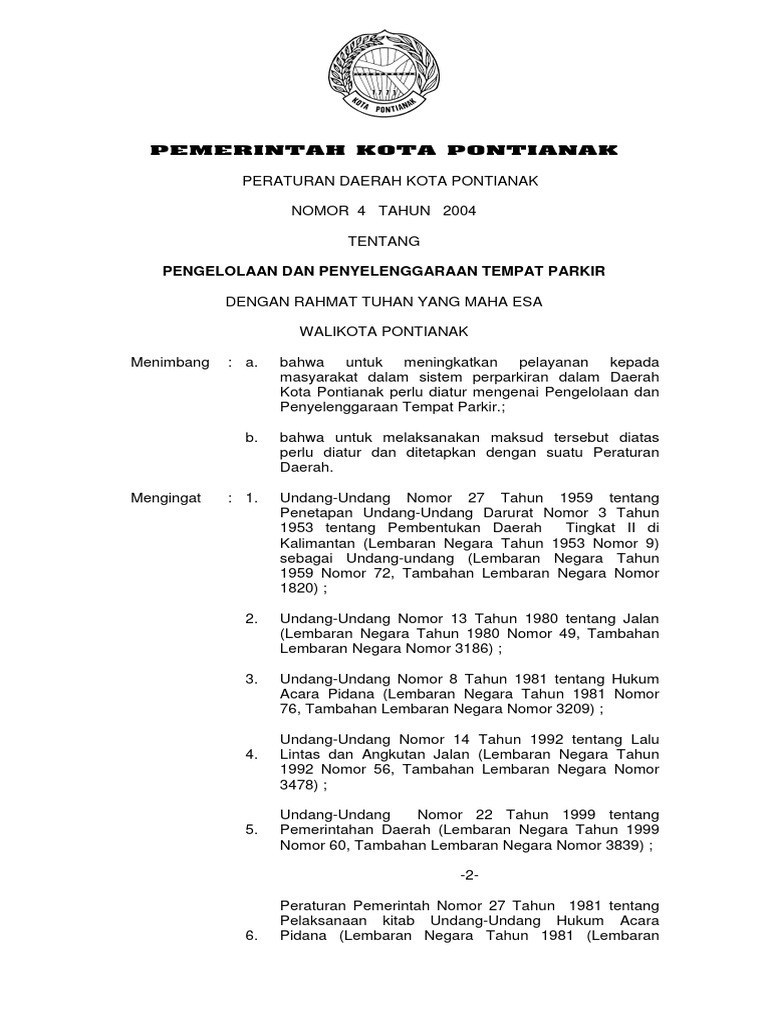 KOTA PONTIANAK

PEMERINTAH KOTA PONTIANAK

PERATURAN DAERAH KOTA PONTIANAK

NOMOR 4 TAHUN 2004

TENTANG

PENGELOLAAN DAN PENYELENGGARAAN TEMPAT PARKIR

DENGAN RAHMAT TUHAN YANG MAHA ESA

WALIKOTA PONTIANAK

Menimbang : a. bahwa untuk meningkatkan pelayanan kepada masyarakat dalam sistem perparkiran dalam Daerah Kota Pontianak perlu diatur mengenai Pengelolaan dan Penyelenggaraan Tempat Parkir.;

b. bahwa untuk melaksanakan maksud tersebut diatas perlu diatur dan ditetapkan dengan suatu Peraturan Daerah.

Mengingat : 1. Undang-Undang Nomor 27 Tahun 1959 tentang Penetapan Undang-Undang Darurat Nomor 3 Tahun 1953 tentang Pembentukan Daerah Tingkat II di Kalimantan (Lembaran Negara Tahun 1953 Nomor 9) sebagai Undang-undang (Lembaran Negara Tahun 1959 Nomor 72, Tambahan Lembaran Negara Nomor 1820) ;

2. Undang-Undang Nomor 13 Tahun 1980 tentang Jalan (Lembaran Negara Tahun 1980 Nomor 49, Tambahan Lembaran Negara Nomor 3186) ;

3. Undang-Undang Nomor 8 Tahun 1981 tentang Hukum Acara Pidana (Lembaran Negara Tahun 1981 Nomor 76, Tambahan Lembaran Negara Nomor 3209) ;

4. Undang-Undang Nomor 14 Tahun 1992 tentang Lalu Lintas dan Angkutan Jalan (Lembaran Negara Tahun 1992 Nomor 56, Tambahan Lembaran Negara Nomor 3478) ;

5. Undang-Undang Nomor 22 Tahun 1999 tentang Pemerintahan Daerah (Lembaran Negara Tahun 1999 Nomor 60, Tambahan Lembaran Negara Nomor 3839) ;

-2-

6. Peraturan Pemerintah Nomor 27 Tahun 1981 tentang Pelaksanaan kitab Undang-Undang Hukum Acara Pidana (Lembaran Negara Tahun 1981 (Lembaran